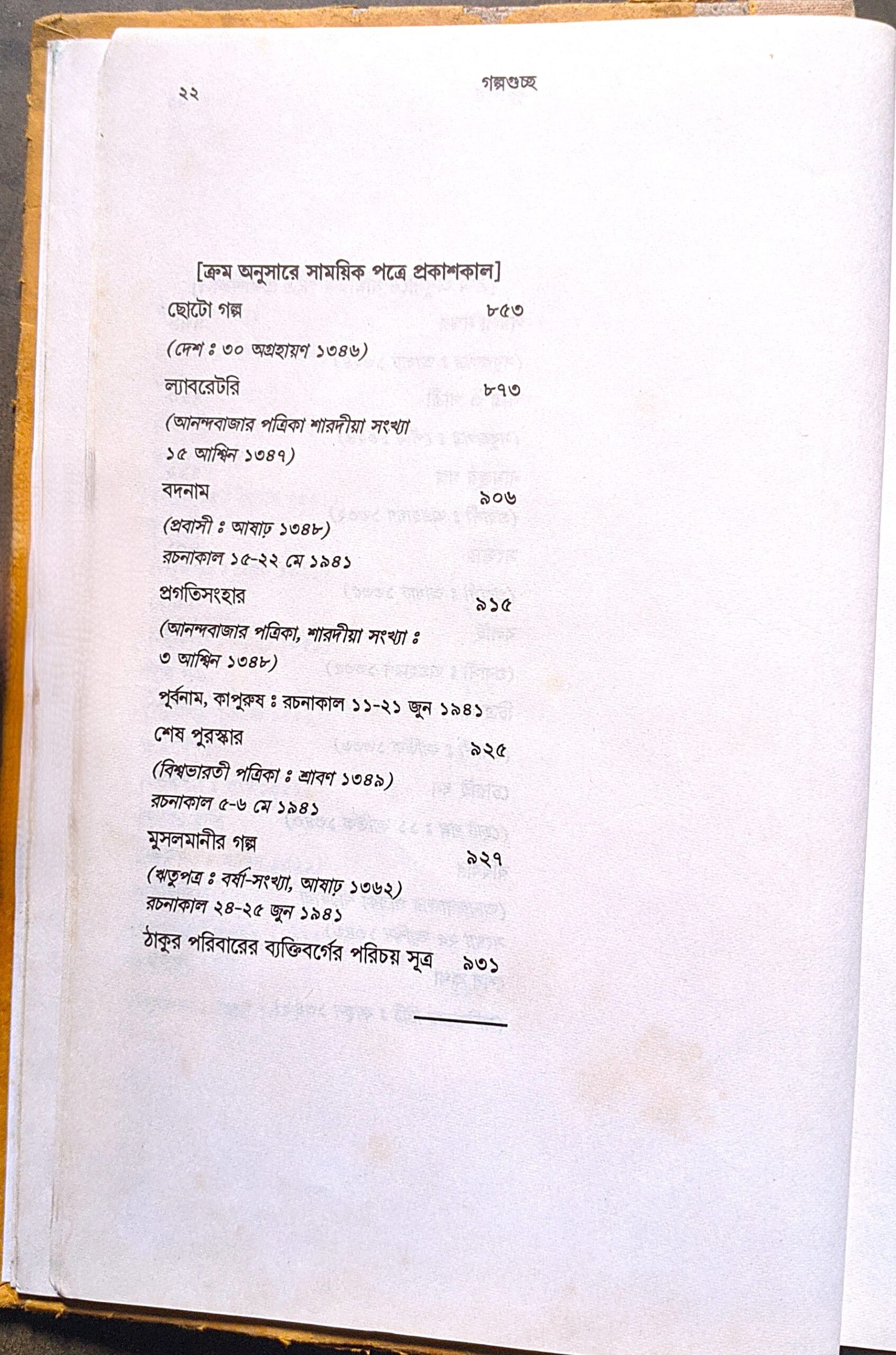 ২২ গল্পগুচ্ছ

[ক্রম অনুসারে সাময়িক পত্রে প্রকাশকাল]

ছোটো গল্প ৮৫৩
(দেশ ঃ ৩০ অগ্রহায়ণ ১৩৪৬)

ল্যাবরেটরি ৮৭৩
(আনন্দবাজার পত্রিকা শারদীয়া সংখ্যা ১৫ আশ্বিন ১৩৪৭)

বদনাম ৯০৬
(প্রবাসী ঃ আষাঢ় ১৩৪৮)
রচনাকাল ১৫-২২ মে ১৯৪১

প্রগতিসংহার ৯১৫
(আনন্দবাজার পত্রিকা, শারদীয়া সংখ্যা ঃ ৩ আশ্বিন ১৩৪৮)
পূর্বনাম, কাপুরুষ ঃ রচনাকাল ১১-২১ জুন ১৯৪১

শেষ পুরস্কার ৯২৫
(বিশ্বভারতী পত্রিকা ঃ শ্রাবণ ১৩৪৯)
রচনাকাল ৫-৬ মে ১৯৪১

মুসলমানীর গল্প ৯২৭
(ঋতুপত্র ঃ বর্ষা-সংখ্যা, আষাঢ় ১৩৬২)
রচনাকাল ২৪-২৫ জুন ১৯৪১

ঠাকুর পরিবারের ব্যক্তিবর্গের পরিচয় সূত্র ৯৩১